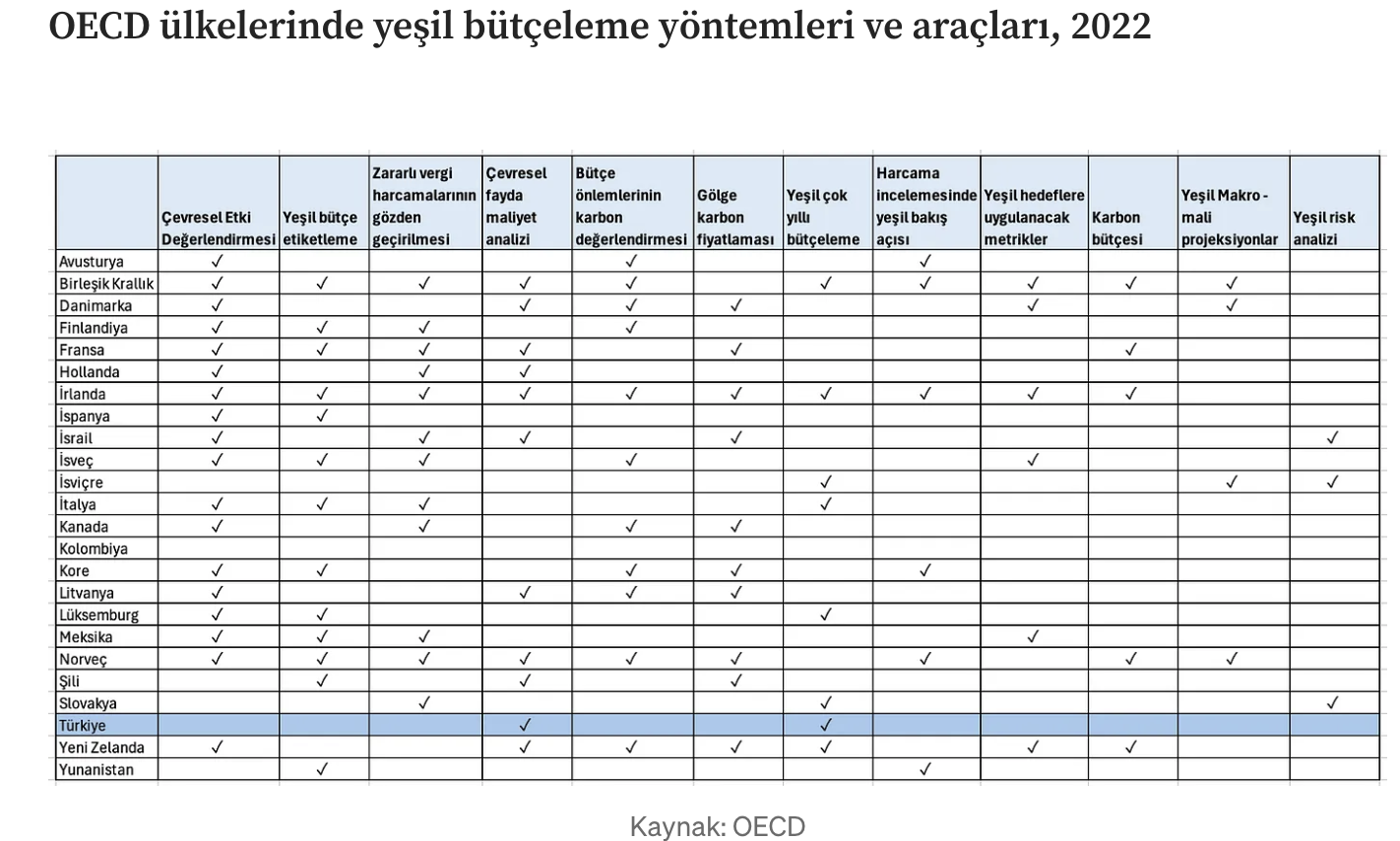 OECD ülkelerinde yeşil bütçeleme yöntemleri ve araçları, 2022

| | Çevresel Etki Değerlendirmesi | Yeşil bütçe etiketleme | Zararlı vergi harcamalarının gözden geçirilmesi | Çevresel fayda maliyet analizi | Bütçe önlemlerinin karbon değerlendirmesi | Gölge karbon fiyatlaması | Yeşil çok yıllı bütçeleme | Harcama incelemesinde yeşil bakış açısı | Yeşil hedeflere uygulanacak metrikler | Karbon bütçesi | Yeşil Makro - mali projeksiyonlar | Yeşil risk analizi |
|---|---|---|---|---|---|---|---|---|---|---|---|---|
| Avusturya | ✓ | | | | ✓ | | | ✓ | | | | |
| Birleşik Krallık | ✓ | ✓ | ✓ | ✓ | ✓ | | ✓ | ✓ | ✓ | ✓ | ✓ | |
| Danimarka | ✓ | | | ✓ | ✓ | ✓ | | | ✓ | | ✓ | |
| Finlandiya | ✓ | ✓ | ✓ | | ✓ | | | | | | | |
| Fransa | ✓ | ✓ | ✓ | ✓ | | ✓ | | | | ✓ | | |
| Hollanda | ✓ | | ✓ | ✓ | | | | | | | | |
| İrlanda | ✓ | ✓ | ✓ | ✓ | ✓ | ✓ | ✓ | ✓ | ✓ | ✓ | | |
| İspanya | ✓ | ✓ | | | | | | | | | | |
| İsrail | ✓ | | ✓ | ✓ | | ✓ | | | | | | ✓ |
| İsveç | ✓ | ✓ | ✓ | | ✓ | | | | ✓ | | | |
| İsviçre | | | | | | | ✓ | | | | ✓ | ✓ |
| İtalya | ✓ | ✓ | ✓ | | | | ✓ | | | | | |
| Kanada | ✓ | | ✓ | | ✓ | ✓ | | | | | | |
| Kolombiya | | | | | | | | | | | | |
| Kore | ✓ | ✓ | | | ✓ | ✓ | | ✓ | | | | |
| Litvanya | ✓ | | | ✓ | ✓ | ✓ | | | | | | |
| Lüksemburg | ✓ | ✓ | | | | | ✓ | | | | | |
| Meksika | ✓ | ✓ | ✓ | | | | | | ✓ | | | |
| Norveç | ✓ | ✓ | ✓ | ✓ | ✓ | ✓ | | ✓ | | ✓ | ✓ | |
| Şili | | ✓ | | ✓ | | ✓ | | | | | | |
| Slovakya | | | ✓ | | | | ✓ | | | | | ✓ |
| Türkiye | | | | ✓ | | | ✓ | | | | | |
| Yeni Zelanda | ✓ | | | ✓ | ✓ | ✓ | ✓ | | ✓ | ✓ | | |
| Yunanistan | | ✓ | | | | | | ✓ | | | | |

Kaynak: OECD